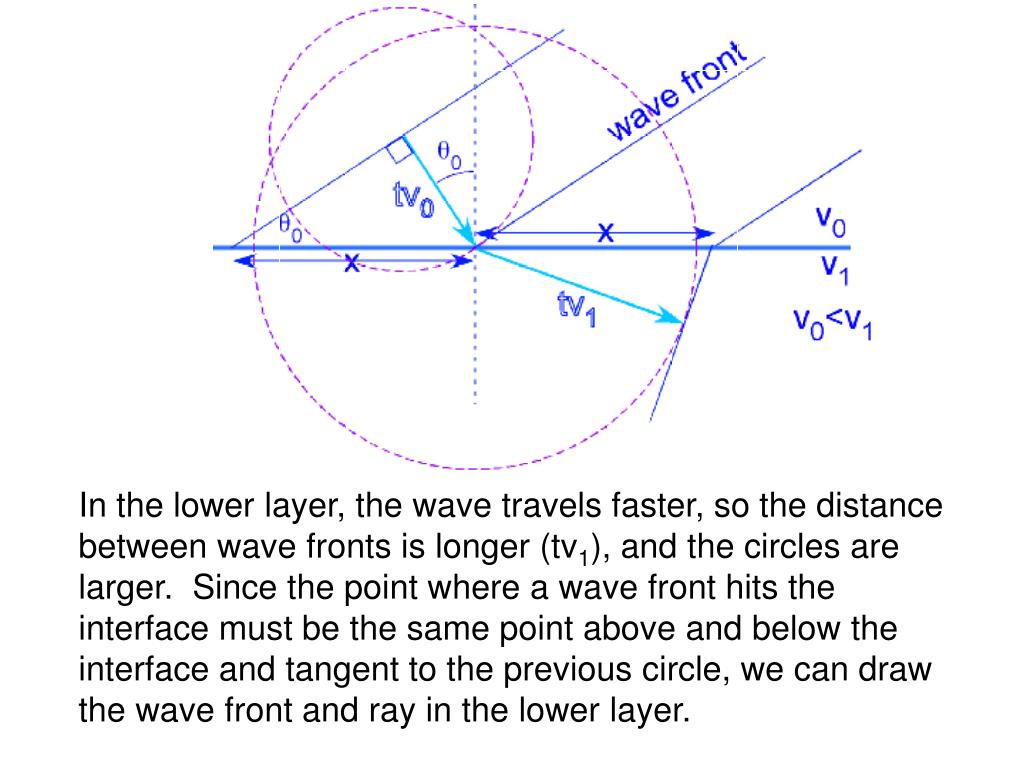 wave front

$\theta_0$

$tv_0$

$\theta_0$

x

x

$v_0$

$v_1$

$tv_1$

$v_0<v_1$

In the lower layer, the wave travels faster, so the distance between wave fronts is longer ($tv_1$), and the circles are larger. Since the point where a wave front hits the interface must be the same point above and below the interface and tangent to the previous circle, we can draw the wave front and ray in the lower layer.